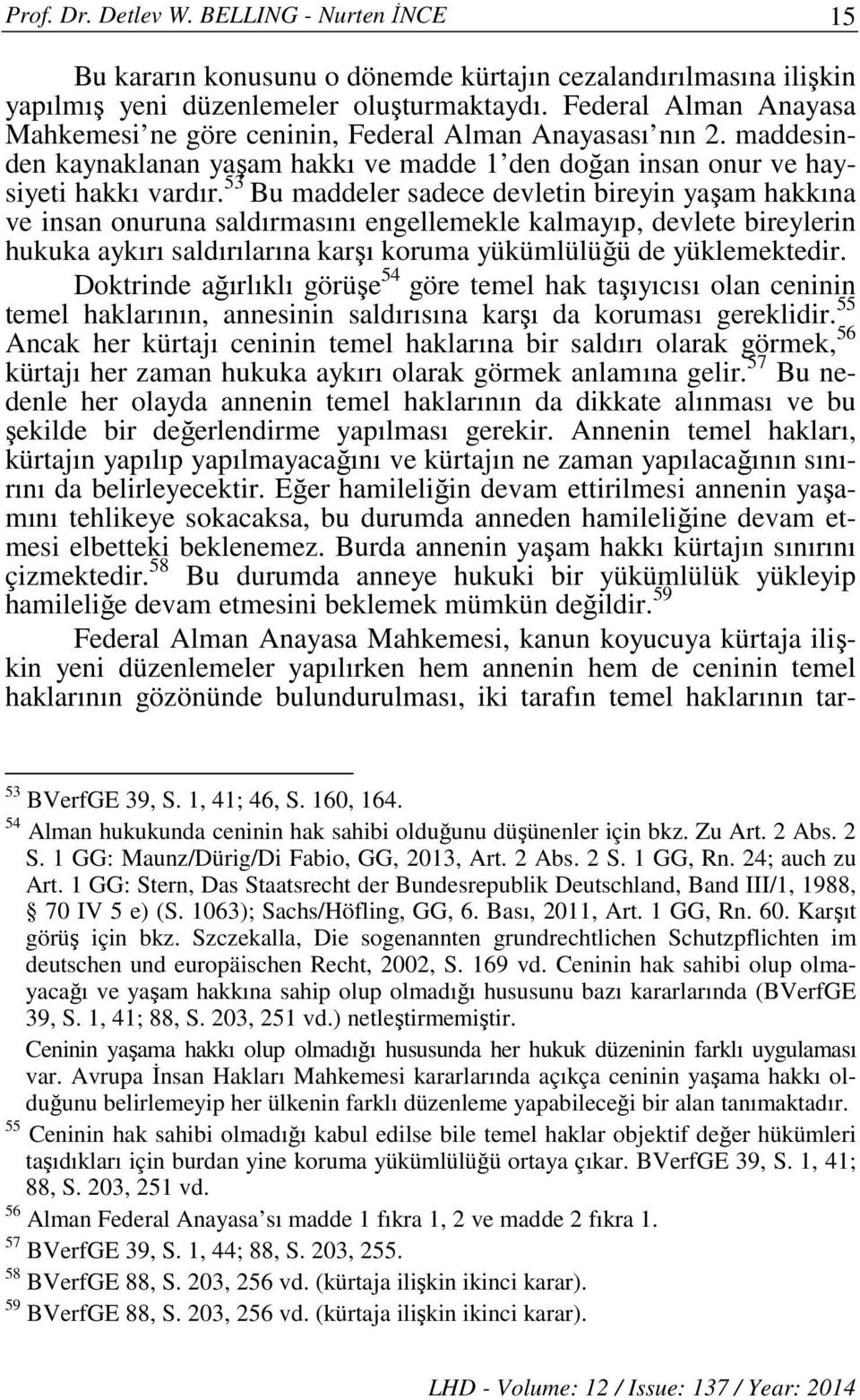 Prof. Dr. Detlev W. BELLING - Nurten İNCE 15

Bu kararın konusunu o dönemde kürtajın cezalandırılmasına ilişkin yapılmış yeni düzenlemeler oluşturmaktaydı. Federal Alman Anayasa Mahkemesi'ne göre ceninin, Federal Alman Anayasası'nın 2. maddesinden kaynaklanan yaşam hakkı ve madde 1'den doğan insan onur ve haysiyeti hakkı vardır.$^{53}$ Bu maddeler sadece devletin bireyin yaşam hakkına ve insan onuruna saldırmasını engellemekle kalmayıp, devlete bireylerin hukuka aykırı saldırılarına karşı koruma yükümlülüğü de yüklemektedir. Doktrinde ağırlıklı görüşe$^{54}$ göre temel hak taşıyıcısı olan ceninin temel haklarının, annesinin saldırısına karşı da koruması gereklidir.$^{55}$ Ancak her kürtajı ceninin temel haklarına bir saldırı olarak görmek,$^{56}$ kürtajı her zaman hukuka aykırı olarak görmek anlamına gelir.$^{57}$ Bu nedenle her olayda annenin temel haklarının da dikkate alınması ve bu şekilde bir değerlendirme yapılması gerekir. Annenin temel hakları, kürtajın yapılıp yapılmayacağını ve kürtajın ne zaman yapılacağının sınırını da belirleyecektir. Eğer hamileliğin devam ettirilmesi annenin yaşamını tehlikeye sokacaksa, bu durumda anneden hamileliğine devam etmesi elbetteki beklenemez. Burda annenin yaşam hakkı kürtajın sınırını çizmektedir.$^{58}$ Bu durumda anneye hukuki bir yükümlülük yükleyip hamileliğe devam etmesini beklemek mümkün değildir.$^{59}$

Federal Alman Anayasa Mahkemesi, kanun koyucuya kürtaja ilişkin yeni düzenlemeler yapılırken hem annenin hem de ceninin temel haklarının gözönünde bulundurulması, iki tarafın temel haklarının tar-

$^{53}$ BVerfGE 39, S. 1, 41; 46, S. 160, 164.
$^{54}$ Alman hukukunda ceninin hak sahibi olduğunu düşünenler için bkz. Zu Art. 2 Abs. 2 S. 1 GG: Maunz/Dürig/Di Fabio, GG, 2013, Art. 2 Abs. 2 S. 1 GG, Rn. 24; auch zu Art. 1 GG: Stern, Das Staatsrecht der Bundesrepublik Deutschland, Band III/1, 1988, § 70 IV 5 e) (S. 1063); Sachs/Höfling, GG, 6. Bası, 2011, Art. 1 GG, Rn. 60. Karşıt görüş için bkz. Szczekalla, Die sogenannten grundrechtlichen Schutzpflichten im deutschen und europäischen Recht, 2002, S. 169 vd. Ceninin hak sahibi olup olmayacağı ve yaşam hakkına sahip olup olmadığı hususunu bazı kararlarında (BVerfGE 39, S. 1, 41; 88, S. 203, 251 vd.) netleştirmemiştir.
Ceninin yaşama hakkı olup olmadığı hususunda her hukuk düzeninin farklı uygulaması var. Avrupa İnsan Hakları Mahkemesi kararlarında açıkça ceninin yaşama hakkı olduğunu belirlemeyip her ülkenin farklı düzenleme yapabileceği bir alan tanımaktadır.
$^{55}$ Ceninin hak sahibi olmadığı kabul edilse bile temel haklar objektif değer hükümleri taşıdıkları için burdan yine koruma yükümlülüğü ortaya çıkar. BVerfGE 39, S. 1, 41; 88, S. 203, 251 vd.
$^{56}$ Alman Federal Anayasa'sı madde 1 fıkra 1, 2 ve madde 2 fıkra 1.
$^{57}$ BVerfGE 39, S. 1, 44; 88, S. 203, 255.
$^{58}$ BVerfGE 88, S. 203, 256 vd. (kürtaja ilişkin ikinci karar).
$^{59}$ BVerfGE 88, S. 203, 256 vd. (kürtaja ilişkin ikinci karar).

LHD - Volume: 12 / Issue: 137 / Year: 2014